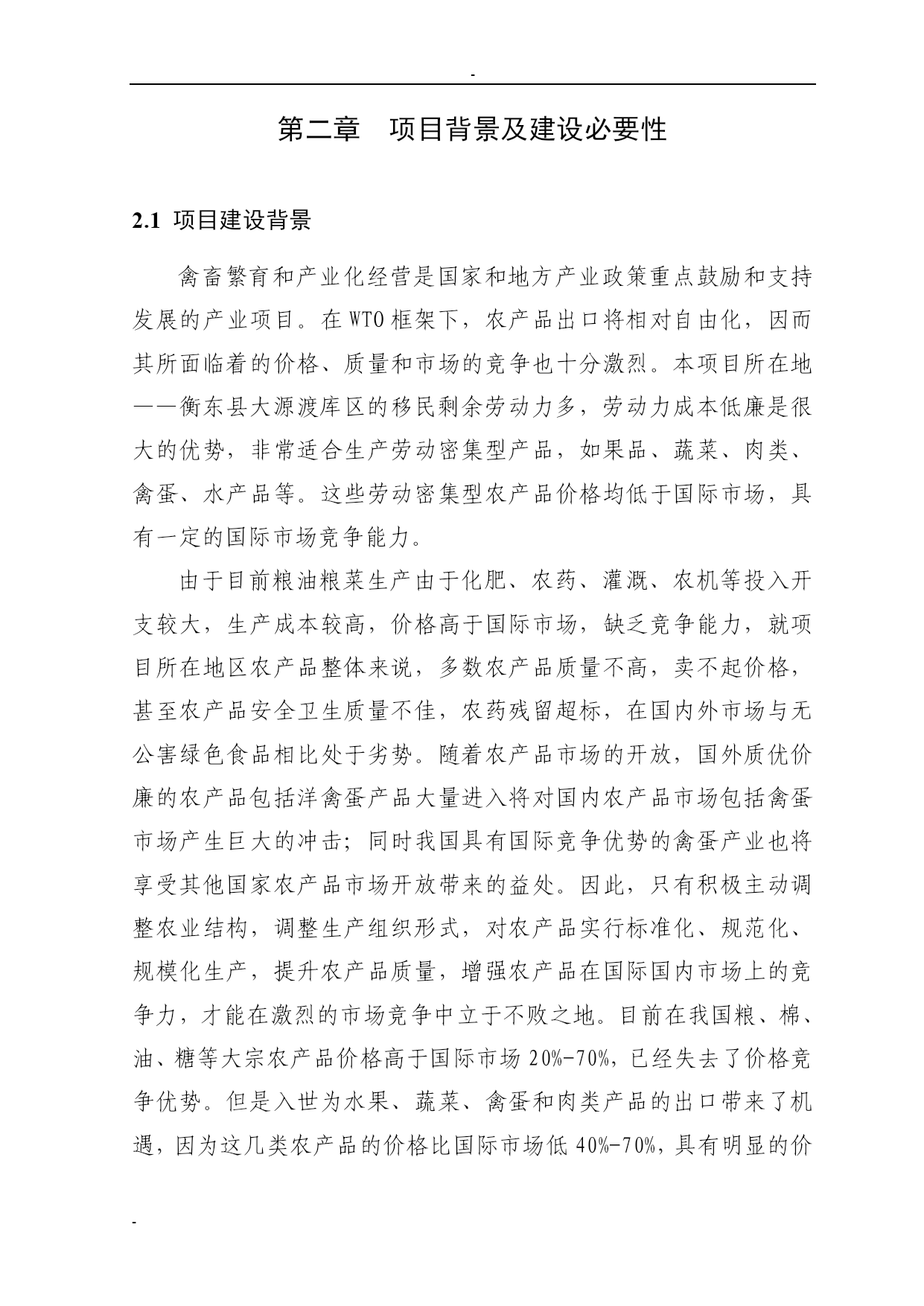 -

第二章　项目背景及建设必要性

2.1 项目建设背景

禽畜繁育和产业化经营是国家和地方产业政策重点鼓励和支持发展的产业项目。在WTO框架下，农产品出口将相对自由化，因而其所面临着的价格、质量和市场的竞争也十分激烈。本项目所在地——衡东县大源渡库区的移民剩余劳动力多，劳动力成本低廉是很大的优势，非常适合生产劳动密集型产品，如果品、蔬菜、肉类、禽蛋、水产品等。这些劳动密集型农产品价格均低于国际市场，具有一定的国际市场竞争能力。

由于目前粮油粮菜生产由于化肥、农药、灌溉、农机等投入开支较大，生产成本较高，价格高于国际市场，缺乏竞争能力，就项目所在地区农产品整体来说，多数农产品质量不高，卖不起价格，甚至农产品安全卫生质量不佳，农药残留超标，在国内外市场与无公害绿色食品相比处于劣势。随着农产品市场的开放，国外质优价廉的农产品包括洋禽蛋产品大量进入将对国内农产品市场包括禽蛋市场产生巨大的冲击；同时我国具有国际竞争优势的禽蛋产业也将享受其他国家农产品市场开放带来的益处。因此，只有积极主动调整农业结构，调整生产组织形式，对农产品实行标准化、规范化、规模化生产，提升农产品质量，增强农产品在国际国内市场上的竞争力，才能在激烈的市场竞争中立于不败之地。目前在我国粮、棉、油、糖等大宗农产品价格高于国际市场20%-70%，已经失去了价格竞争优势。但是入世为水果、蔬菜、禽蛋和肉类产品的出口带来了机遇，因为这几类农产品的价格比国际市场低40%-70%，具有明显的价

-